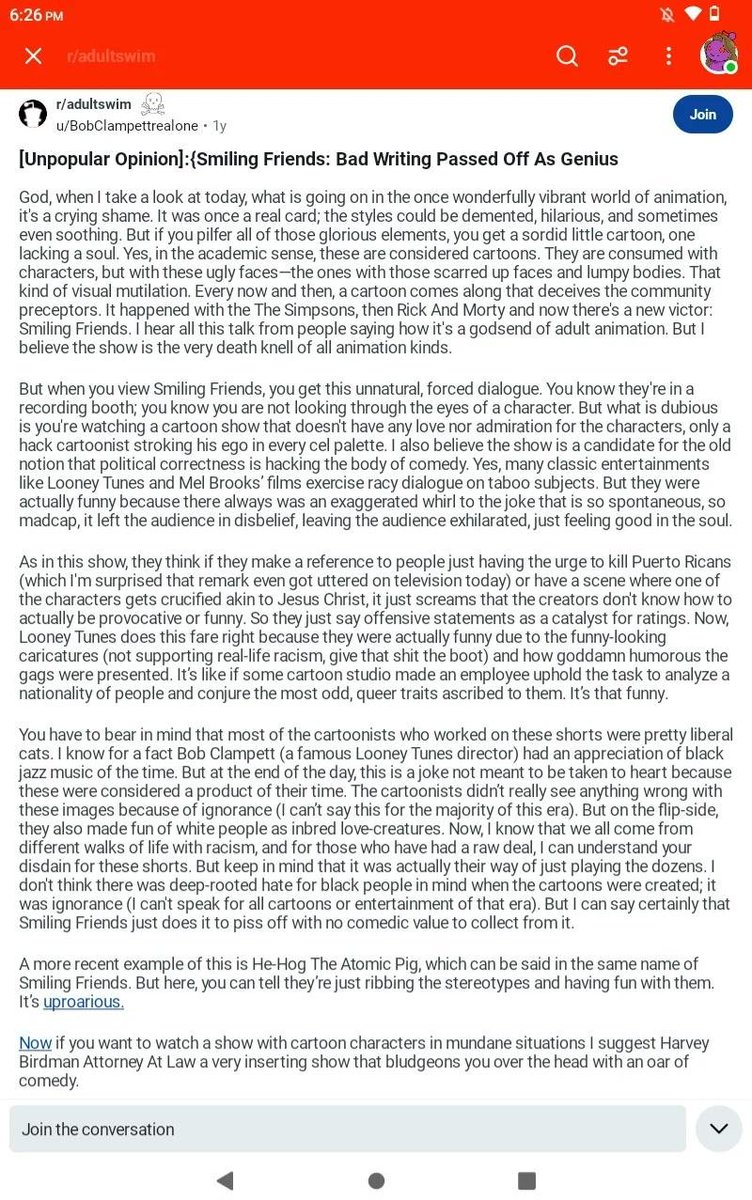 6:26 PM

r/adultswim

r/adultswim
u/BobClampettrealone • 1y

Join

[Unpopular Opinion]:{Smiling Friends: Bad Writing Passed Off As Genius

God, when I take a look at today, what is going on in the once wonderfully vibrant world of animation, it's a crying shame. It was once a real card; the styles could be demented, hilarious, and sometimes even soothing. But if you pilfer all of those glorious elements, you get a sordid little cartoon, one lacking a soul. Yes, in the academic sense, these are considered cartoons. They are consumed with characters, but with these ugly faces—the ones with those scarred up faces and lumpy bodies. That kind of visual mutilation. Every now and then, a cartoon comes along that deceives the community preceptors. It happened with the The Simpsons, then Rick And Morty and now there's a new victor: Smiling Friends. I hear all this talk from people saying how it's a godsend of adult animation. But I believe the show is the very death knell of all animation kinds.

But when you view Smiling Friends, you get this unnatural, forced dialogue. You know they're in a recording booth; you know you are not looking through the eyes of a character. But what is dubious is you're watching a cartoon show that doesn't have any love nor admiration for the characters, only a hack cartoonist stroking his ego in every cel palette. I also believe the show is a candidate for the old notion that political correctness is hacking the body of comedy. Yes, many classic entertainments like Looney Tunes and Mel Brooks' films exercise racy dialogue on taboo subjects. But they were actually funny because there always was an exaggerated whirl to the joke that is so spontaneous, so madcap, it left the audience in disbelief, leaving the audience exhilarated, just feeling good in the soul.

As in this show, they think if they make a reference to people just having the urge to kill Puerto Ricans (which I'm surprised that remark even got uttered on television today) or have a scene where one of the characters gets crucified akin to Jesus Christ, it just screams that the creators don't know how to actually be provocative or funny. So they just say offensive statements as a catalyst for ratings. Now, Looney Tunes does this fare right because they were actually funny due to the funny-looking caricatures (not supporting real-life racism, give that shit the boot) and how goddamn humorous the gags were presented. It's like if some cartoon studio made an employee uphold the task to analyze a nationality of people and conjure the most odd, queer traits ascribed to them. It's that funny.

You have to bear in mind that most of the cartoonists who worked on these shorts were pretty liberal cats. I know for a fact Bob Clampett (a famous Looney Tunes director) had an appreciation of black jazz music of the time. But at the end of the day, this is a joke not meant to be taken to heart because these were considered a product of their time. The cartoonists didn't really see anything wrong with these images because of ignorance (I can't say this for the majority of this era). But on the flip-side, they also made fun of white people as inbred love-creatures. Now, I know that we all come from different walks of life with racism, and for those who have had a raw deal, I can understand your disdain for these shorts. But keep in mind that it was actually their way of just playing the dozens. I don't think there was deep-rooted hate for black people in mind when the cartoons were created; it was ignorance (I can't speak for all cartoons or entertainment of that era). But I can say certainly that Smiling Friends just does it to piss off with no comedic value to collect from it.

A more recent example of this is He-Hog The Atomic Pig, which can be said in the same name of Smiling Friends. But here, you can tell they're just ribbing the stereotypes and having fun with them. It's uproarious.

Now if you want to watch a show with cartoon characters in mundane situations I suggest Harvey Birdman Attorney At Law a very inserting show that bludgeons you over the head with an oar of comedy.

Join the conversation